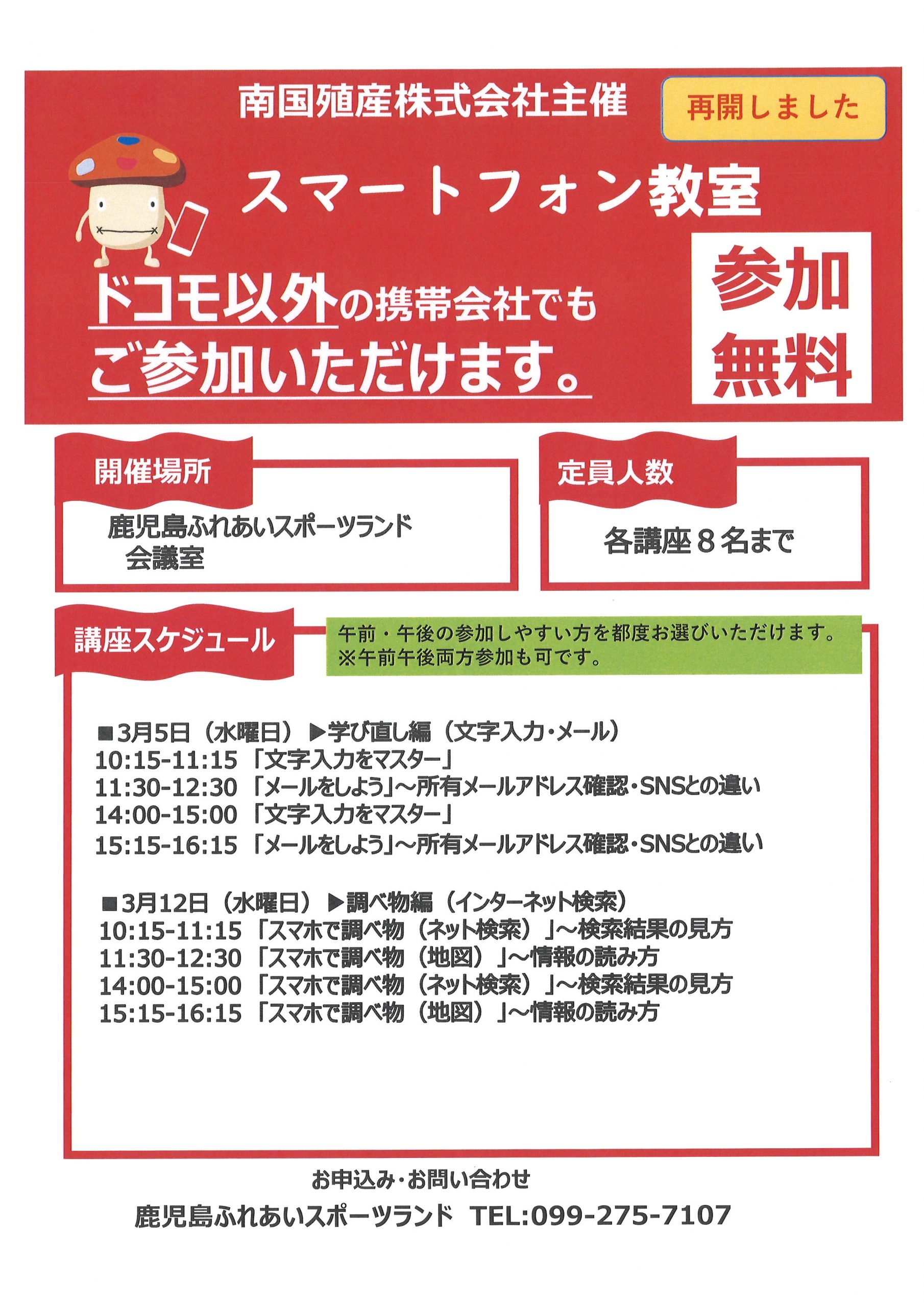 南国殖産株式会社主催

再開しました

スマートフォン教室

ドコモ以外の携帯会社でも
ご参加いただけます。

参加
無料

開催場所

鹿児島ふれあいスポーツランド
会議室

定員人数

各講座８名まで

講座スケジュール

午前・午後の参加しやすい方を都度お選びいただけます。
※午前午後両方参加も可です。

■3月5日（水曜日）▶学び直し編（文字入力・メール）
10:15-11:15「文字入力をマスター」
11:30-12:30「メールをしよう」～所有メールアドレス確認・SNSとの違い
14:00-15:00「文字入力をマスター」
15:15-16:15「メールをしよう」～所有メールアドレス確認・SNSとの違い

■3月12日（水曜日）▶調べ物編（インターネット検索）
10:15-11:15「スマホで調べ物（ネット検索）」～検索結果の見方
11:30-12:30「スマホで調べ物（地図）」～情報の読み方
14:00-15:00「スマホで調べ物（ネット検索）」～検索結果の見方
15:15-16:15「スマホで調べ物（地図）」～情報の読み方

お申込み・お問い合わせ
鹿児島ふれあいスポーツランド　TEL:099-275-7107